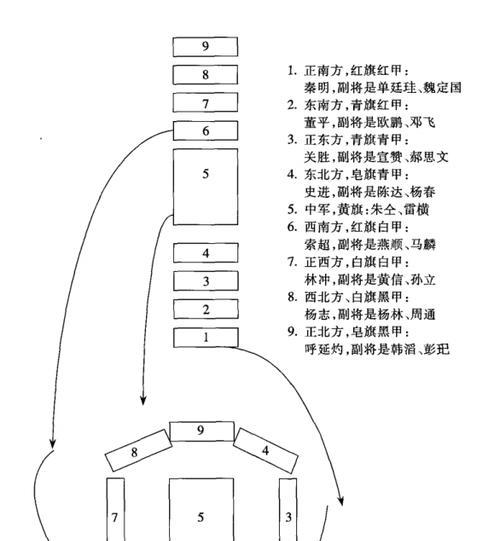 9
8
7
6
5
4
3
2
1

1. 正南方,红旗红甲:
秦明,副将是单廷珪、魏定国
2. 东南方,青旗红甲:
董平,副将是欧鹏、邓飞
3. 正东方,青旗青甲:
关胜,副将是宣赞、郝思文
4. 东北方,皂旗青甲:
史进,副将是陈达、杨春
5. 中军,黄旗:朱仝、雷横
6. 西南方,红旗白甲:
索超,副将是燕顺、马麟
7. 正西方,白旗白甲:
林冲,副将是黄信、孙立
8. 西北方、白旗黑甲:
杨志,副将是杨林、周通
9. 正北方,皂旗黑甲:
呼延灼,副将是韩滔、彭玘

9
8
4
7
5
3